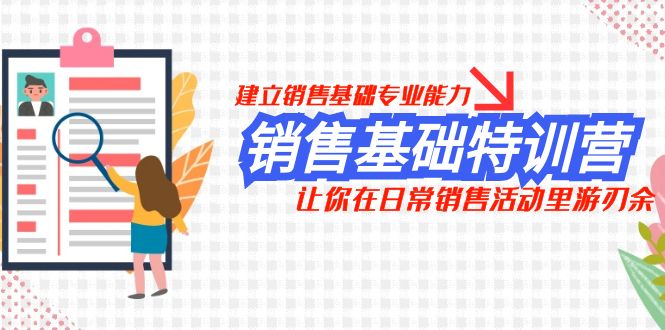 建立销售基础专业能力

销售基础特训营

让你在日常销售活动里游刃余